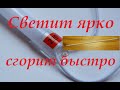 Светит ярко

сгорит быстро